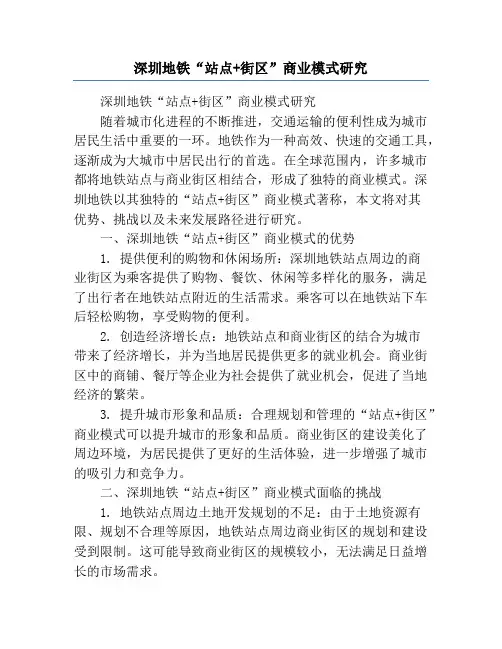 深圳地铁“站点+街区”商业模式研究

深圳地铁“站点+街区”商业模式研究

随着城市化进程的不断推进，交通运输的便利性成为城市居民生活中重要的一环。地铁作为一种高效、快速的交通工具，逐渐成为大城市中居民出行的首选。在全球范围内，许多城市都将地铁站点与商业街区相结合，形成了独特的商业模式。深圳地铁以其独特的“站点+街区”商业模式著称，本文将对其优势、挑战以及未来发展路径进行研究。

一、深圳地铁“站点+街区”商业模式的优势

1. 提供便利的购物和休闲场所：深圳地铁站点周边的商业街区为乘客提供了购物、餐饮、休闲等多样化的服务，满足了出行者在地铁站点附近的生活需求。乘客可以在地铁站下车后轻松购物，享受购物的便利。

2. 创造经济增长点：地铁站点和商业街区的结合为城市带来了经济增长，并为当地居民提供更多的就业机会。商业街区中的商铺、餐厅等企业为社会提供了就业机会，促进了当地经济的繁荣。

3. 提升城市形象和品质：合理规划和管理的“站点+街区”商业模式可以提升城市的形象和品质。商业街区的建设美化了周边环境，为居民提供了更好的生活体验，进一步增强了城市的吸引力和竞争力。

二、深圳地铁“站点+街区”商业模式面临的挑战

1. 地铁站点周边土地开发规划的不足：由于土地资源有限、规划不合理等原因，地铁站点周边商业街区的规划和建设受到限制。这可能导致商业街区的规模较小，无法满足日益增长的市场需求。